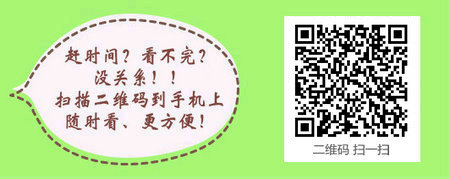 赶时间？看不完？
没关系！！
扫描二维码到手机上
随时看、更方便！

二维码 扫一扫